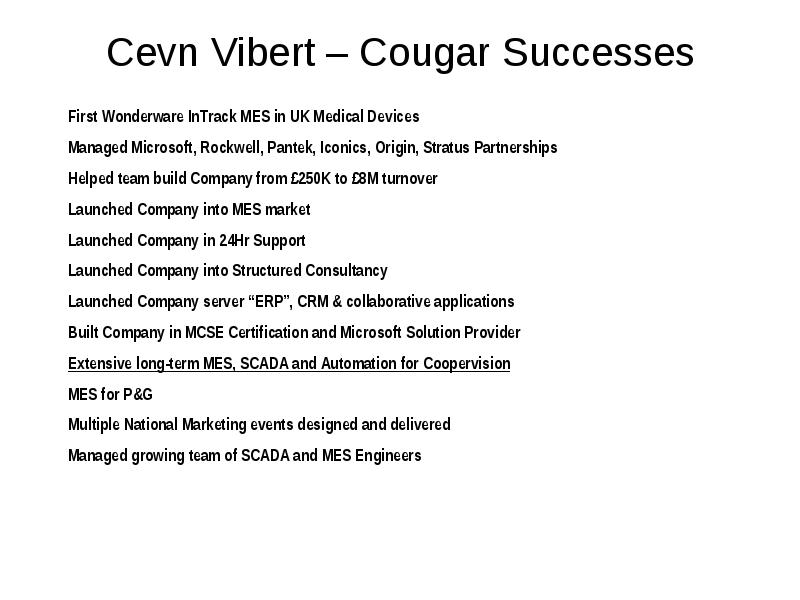 Cevn Vibert – Cougar Successes

First Wonderware InTrack MES in UK Medical Devices

Managed Microsoft, Rockwell, Pantek, Iconics, Origin, Stratus Partnerships

Helped team build Company from £250K to £8M turnover

Launched Company into MES market

Launched Company in 24Hr Support

Launched Company into Structured Consultancy

Launched Company server “ERP”, CRM & collaborative applications

Built Company in MCSE Certification and Microsoft Solution Provider

Extensive long-term MES, SCADA and Automation for Coopervision

MES for P&G

Multiple National Marketing events designed and delivered

Managed growing team of SCADA and MES Engineers